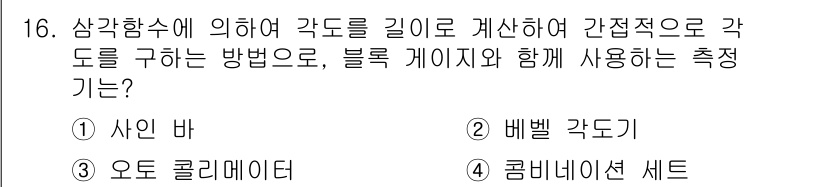 16. 삼각함수에 의하여 각도를 길이로 계산하여 간접적으로 각도를 구하는 방법으로, 블록 게이지와 함께 사용하는 측정기는?

① 사인 바
② 베벨 각도기
③ 오토 콜리메이터
④ 콤비네이션 세트